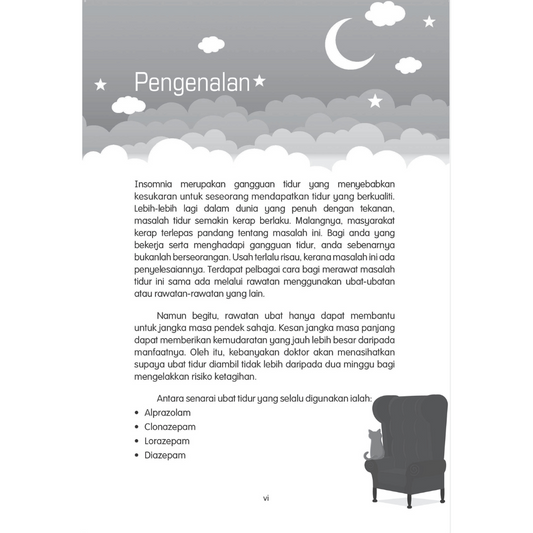 Pengenalan

Insomnia merupakan gangguan tidur yang menyebabkan kesukaran untuk seseorang mendapatkan tidur yang berkualiti. Lebih-lebih lagi dalam dunia yang penuh dengan tekanan, masalah tidur semakin kerap berlaku. Malangnya, masyarakat kerap terlepas pandang tentang masalah ini. Bagi anda yang bekerja serta menghadapi gangguan tidur, anda sebenarnya bukanlah berseorangan. Usah terlalu risau, kerana masalah ini ada penyelesaiannya. Terdapat pelbagai cara bagi merawat masalah tidur ini sama ada melalui rawatan menggunakan ubat-ubatan atau rawatan-rawatan yang lain.

Namun begitu, rawatan ubat hanya dapat membantu untuk jangka masa pendek sahaja. Kesan jangka masa panjang dapat memberikan kemudaratan yang jauh lebih besar daripada manfaatnya. Oleh itu, kebanyakan doktor akan menasihatkan supaya ubat tidur diambil tidak lebih daripada dua minggu bagi mengelakkan risiko ketagihan.

Antara senarai ubat tidur yang selalu digunakan ialah:
• Alprazolam
• Clonazepam
• Lorazepam
• Diazepam

vi